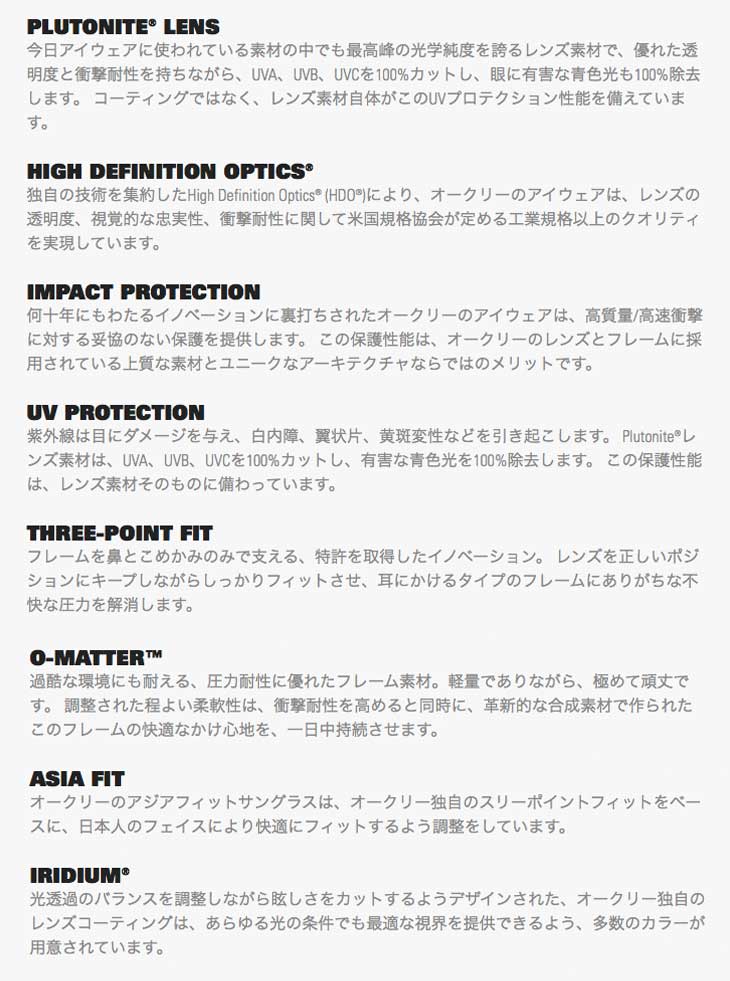 PLUTONITE® LENS
今日アイウェアに使われている素材の中でも最高峰の光学純度を誇るレンズ素材で、優れた透明度と衝撃耐性を持ちながら、UVA、UVB、UVCを100%カットし、眼に有害な青色光も100%除去します。 コーティングではなく、レンズ素材自体がこのUVプロテクション性能を備えています。

HIGH DEFINITION OPTICS®
独自の技術を集約したHigh Definition Optics® (HDO®)により、オークリーのアイウェアは、レンズの透明度、視覚的な忠実性、衝撃耐性に関して米国規格協会が定める工業規格以上のクオリティを実現しています。

IMPACT PROTECTION
何十年にもわたるイノベーションに裏打ちされたオークリーのアイウェアは、高質量/高速衝撃に対する妥協のない保護を提供します。 この保護性能は、オークリーのレンズとフレームに採用されている上質な素材とユニークなアーキテクチャならではのメリットです。

UV PROTECTION
紫外線は目にダメージを与え、白内障、翼状片、黄斑変性などを引き起こします。 Plutonite®レンズ素材は、UVA、UVB、UVCを100%カットし、有害な青色光を100%除去します。 この保護性能は、レンズ素材そのものに備わっています。

THREE-POINT FIT
フレームを鼻とこめかみのみで支える、特許を取得したイノベーション。 レンズを正しいポジションにキープしながらしっかりフィットさせ、耳にかけるタイプのフレームにありがちな不快な圧力を解消します。

O-MATTER™
過酷な環境にも耐える、圧力耐性に優れたフレーム素材。軽量でありながら、極めて頑丈です。 調整された程よい柔軟性は、衝撃耐性を高めると同時に、革新的な合成素材で作られたこのフレームの快適なかけ心地を、一日中持続させます。

ASIA FIT
オークリーのアジアフィットサングラスは、オークリー独自のスリーポイントフィットをベースに、日本人のフェイスにより快適にフィットするよう調整をしています。

IRIDIUM®
光透過のバランスを調整しながら眩しさをカットするようデザインされた、オークリー独自のレンズコーティングは、あらゆる光の条件でも最適な視界を提供できるよう、多数のカラーが用意されています。